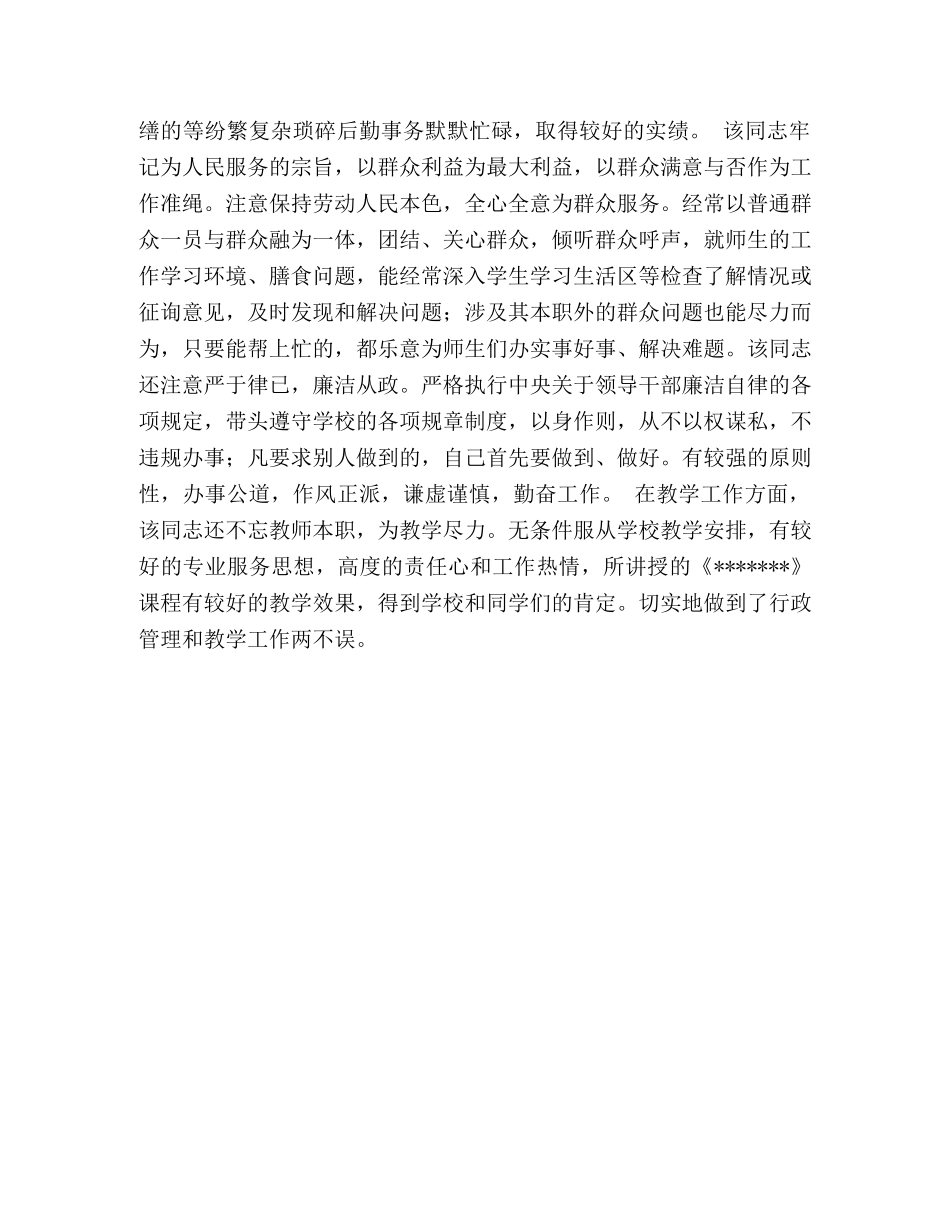 缮的等纷繁复杂琐碎后勤事务默默忙碌，取得较好的实绩。 该同志牢记为人民服务的宗旨，以群众利益为最大利益，以群众满意与否作为工作准绳。注意保持劳动人民本色，全心全意为群众服务。经常以普通群众一员与群众融为一体，团结、关心群众，倾听群众呼声，就师生的工作学习环境、膳食问题，能经常深入学生学习生活区等检查了解情况或征询意见，及时发现和解决问题；涉及其本职外的群众问题也能尽力而为，只要能帮上忙的，都乐意为师生们办实事好事、解决难题。该同志还注意严于律已，廉洁从政。严格执行中央关于领导干部廉洁自律的各项规定，带头遵守学校的各项规章制度，以身作则，从不以权谋私，不违规办事；凡要求别人做到的，自己首先要做到、做好。有较强的原则性，办事公道，作风正派，谦虚谨慎，勤奋工作。 在教学工作方面，该同志还不忘教师本职，为教学尽力。无条件服从学校教学安排，有较好的专业服务思想，高度的责任心和工作热情，所讲授的《*******》课程有较好的教学效果，得到学校和同学们的肯定。切实地做到了行政管理和教学工作两不误。